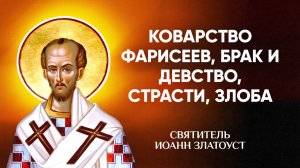 КОВАРСТВО ФАРИСЕЕВ, БРАК И ДЕВСТВО, СТРАСТИ, ЗЛОБА

СВЯТИТЕЛЬ ИОАНН ЗЛАТОУСТ